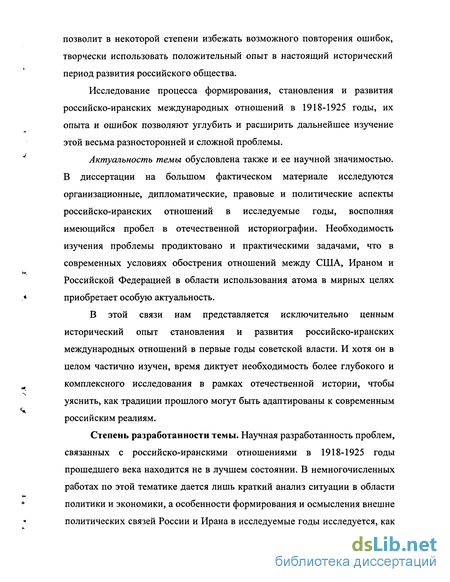 позволит в некоторой степени избежать возможного повторения ошибок, творчески использовать положительный опыт в настоящий исторический период развития российского общества.

Исследование процесса формирования, становления и развития российско-иранских международных отношений в 1918-1925 годы, их опыта и ошибок позволяют углубить и расширить дальнейшее изучение этой весьма разносторонней и сложной проблемы.

Актуальность темы обусловлена также и ее научной значимостью. В диссертации на большом фактическом материале исследуются организационные, дипломатические, правовые и политические аспекты российско-иранских отношений в исследуемые годы, восполняя имеющийся пробел в отечественной историографии. Необходимость изучения проблемы продиктовано и практическими задачами, что в современных условиях обострения отношений между США, Ираном и Российской Федерацией в области использования атома в мирных целях приобретает особую актуальность.

В этой связи нам представляется исключительно ценным исторический опыт становления и развития российско-иранских международных отношений в первые годы советской власти. И хотя он в целом частично изучен, время диктует необходимость более глубокого и комплексного исследования в рамках отечественной истории, чтобы уяснить, как традиции прошлого могут быть адаптированы к современным российским реалиям.

Степень разработанности темы. Научная разработанность проблем, связанных с российско-иранскими отношениями в 1918-1925 годы прошедшего века находится не в лучшем состоянии. В немногочисленных работах по этой тематике дается лишь краткий анализ ситуации в области политики и экономики, а особенности формирования и осмысления внешне политических связей России и Ирана в исследуемые годы исследуется, как

dsLib.net
библиотека диссертаций